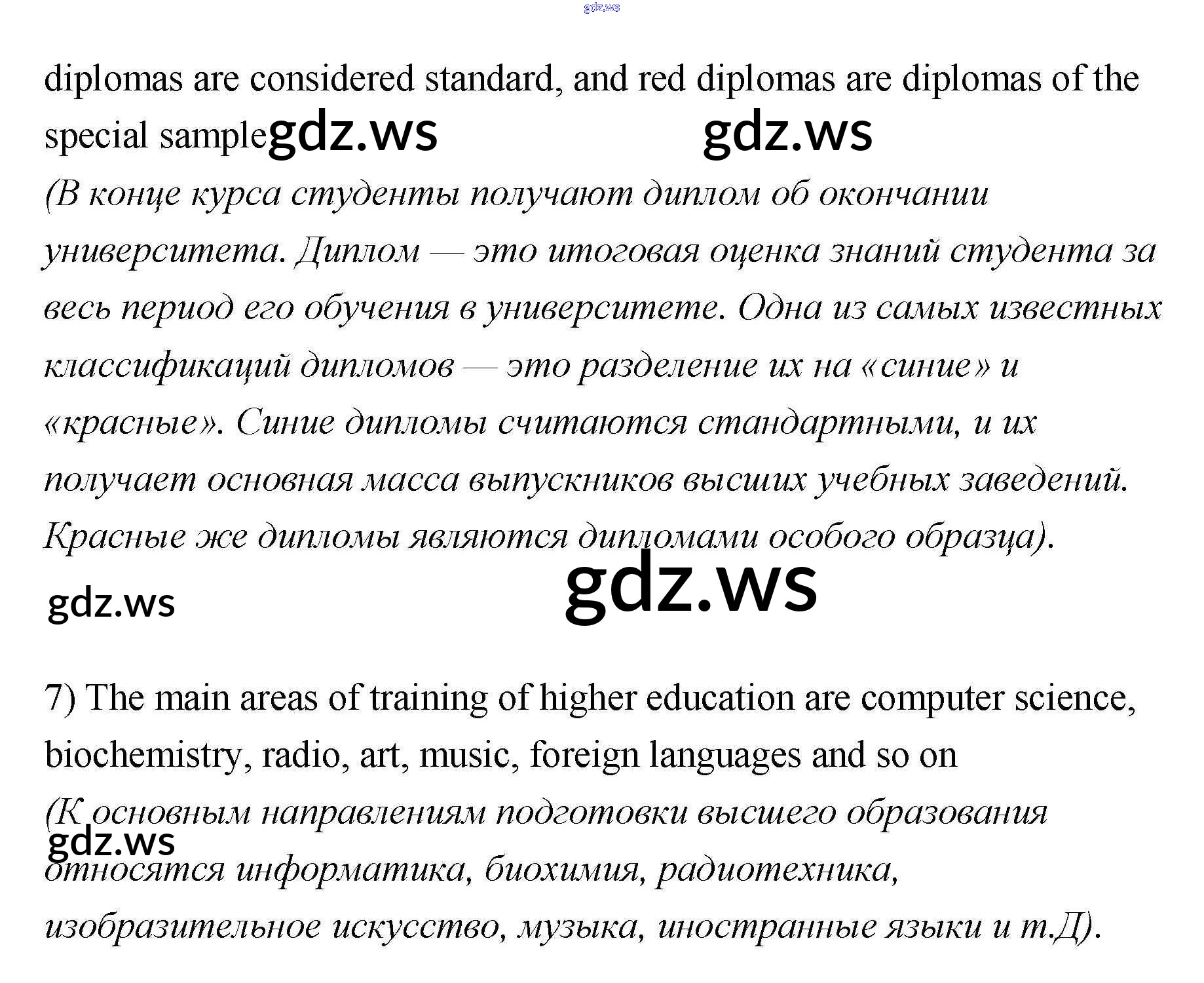 diplomas are considered standard, and red diplomas are diplomas of the special sample

(В конце курса студенты получают диплом об окончании университета. Диплом — это итоговая оценка знаний студента за весь период его обучения в университете. Одна из самых известных классификаций дипломов — это разделение их на «синие» и «красные». Синие дипломы считаются стандартными, и их получает основная масса выпускников высших учебных заведений. Красные же дипломы являются дипломами особого образца).

7) The main areas of training of higher education are computer science, biochemistry, radio, art, music, foreign languages and so on

(К основным направлениям подготовки высшего образования относятся информатика, биохимия, радиотехника, изобразительное искусство, музыка, иностранные языки и т.Д).

gdz.ws